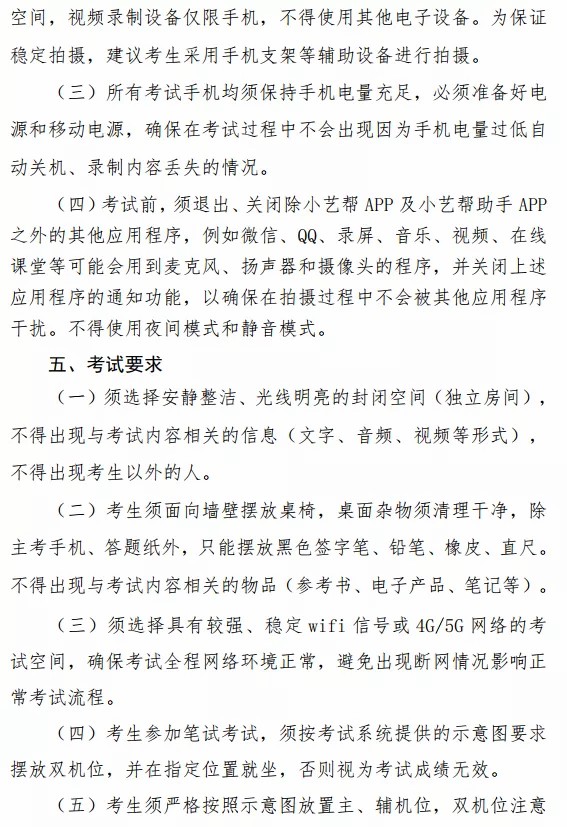 空间，视频录制设备仅限手机，不得使用其他电子设备。为保证稳定拍摄，建议考生采用手机支架等辅助设备进行拍摄。

（三）所有考试手机均须保持手机电量充足，必须准备好电源和移动电源，确保在考试过程中不会出现因为手机电量过低自动关机、录制内容丢失的情况。

（四）考试前，须退出、关闭除小艺帮 APP 及小艺帮助手 APP 之外的其他应用程序，例如微信、QQ、录屏、音乐、视频、在线课堂等可能会用到麦克风、扬声器和摄像头的程序，并关闭上述应用程序的通知功能，以确保在拍摄过程中不会被其他应用程序干扰。不得使用夜间模式和静音模式。

五、考试要求

（一）须选择安静整洁、光线明亮的封闭空间（独立房间），不得出现与考试内容相关的信息（文字、音频、视频等形式），不得出现考生以外的人。

（二）考生须面向墙壁摆放桌椅，桌面杂物须清理干净，除主考手机、答题纸外，只能摆放黑色签字笔、铅笔、橡皮、直尺。不得出现与考试内容相关的物品（参考书、电子产品、笔记等）。

（三）须选择具有较强、稳定 wifi 信号或 4G/5G 网络的考试空间，确保考试全程网络环境正常，避免出现断网情况影响正常考试流程。

（四）考生参加笔试考试，须按考试系统提供的示意图要求摆放双机位，并在指定位置就坐，否则视为考试成绩无效。

（五）考生须严格按照示意图放置主、辅机位，双机位注意